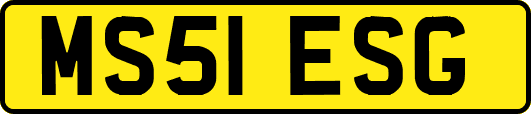 MS51 ESG